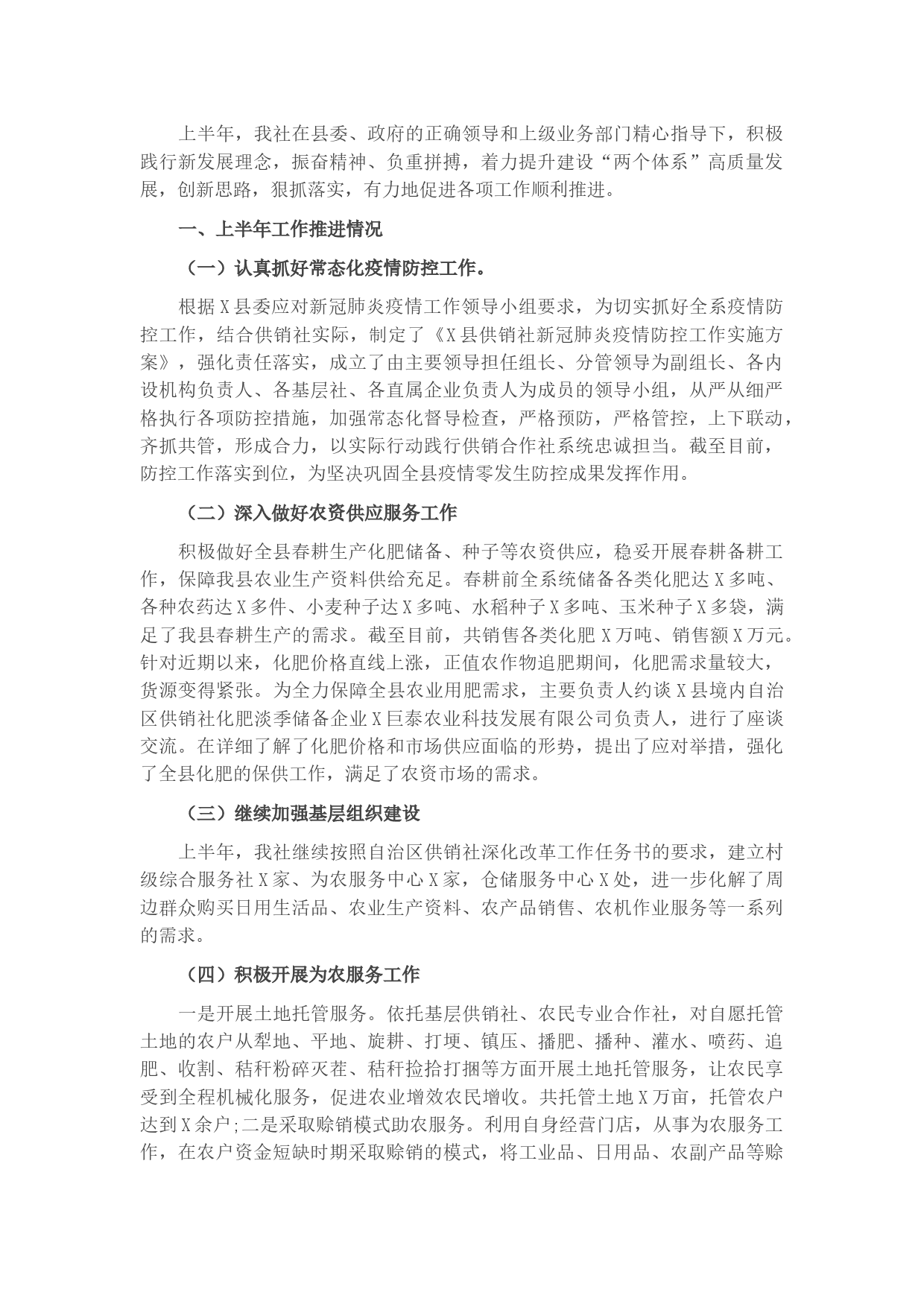 上半年，我社在县委、政府的正确领导和上级业务部门精心指导下，积极践行新发展理念，振奋精神、负重拼搏，着力提升建设“两个体系”高质量发展，创新思路，狠抓落实，有力地促进各项工作顺利推进。

一、上半年工作推进情况

（一）认真抓好常态化疫情防控工作。

根据X县委应对新冠肺炎疫情工作领导小组要求，为切实抓好全系疫情防控工作，结合供销社实际，制定了《X县供销社新冠肺炎疫情防控工作实施方案》，强化责任落实，成立了由主要领导担任组长、分管领导为副组长、各内设机构负责人、各基层社、各直属企业负责人为成员的领导小组，从严从细严格执行各项防控措施，加强常态化督导检查，严格预防，严格管控，上下联动，齐抓共管，形成合力，以实际行动践行供销合作社系统忠诚担当。截至目前，防控工作落实到位，为坚决巩固全县疫情零发生防控成果发挥作用。

（二）深入做好农资供应服务工作

积极做好全县春耕生产化肥储备、种子等农资供应，稳妥开展春耕备耕工作，保障我县农业生产资料供给充足。春耕前全系统储备各类化肥达X多吨、各种农药达X多件、小麦种子达X多吨、水稻种子X多吨、玉米种子X多袋，满足了我县春耕生产的需求。截至目前，共销售各类化肥X万吨、销售额X万元。针对近期以来，化肥价格直线上涨，正值农作物追肥期间，化肥需求量较大，货源变得紧张。为全力保障全县农业用肥需求，主要负责人约谈X县境内自治区供销社化肥淡季储备企业X巨泰农业科技发展有限公司负责人，进行了座谈交流。在详细了解了化肥价格和市场供应面临的形势，提出了应对举措，强化了全县化肥的保供工作，满足了农资市场的需求。

（三）继续加强基层组织建设

上半年，我社继续按照自治区供销社深化改革工作任务书的要求，建立村级综合服务社X家、为农服务中心X家，仓储服务中心X处，进一步化解了周边群众购买日用生活品、农业生产资料、农产品销售、农机作业服务等一系列的需求。

（四）积极开展为农服务工作

一是开展土地托管服务。依托基层供销社、农民专业合作社，对自愿托管土地的农户从犁地、平地、旋耕、打埂、镇压、播肥、播种、灌水、喷药、追肥、收割、秸秆粉碎灭茬、秸秆捡拾打捆等方面开展土地托管服务，让农民享受到全程机械化服务，促进农业增效农民增收。共托管土地X万亩，托管农户达到X余户;二是采取赊销模式助农服务。利用自身经营门店，从事为农服务工作，在农户资金短缺时期采取赊销的模式，将工业品、日用品、农副产品等赊